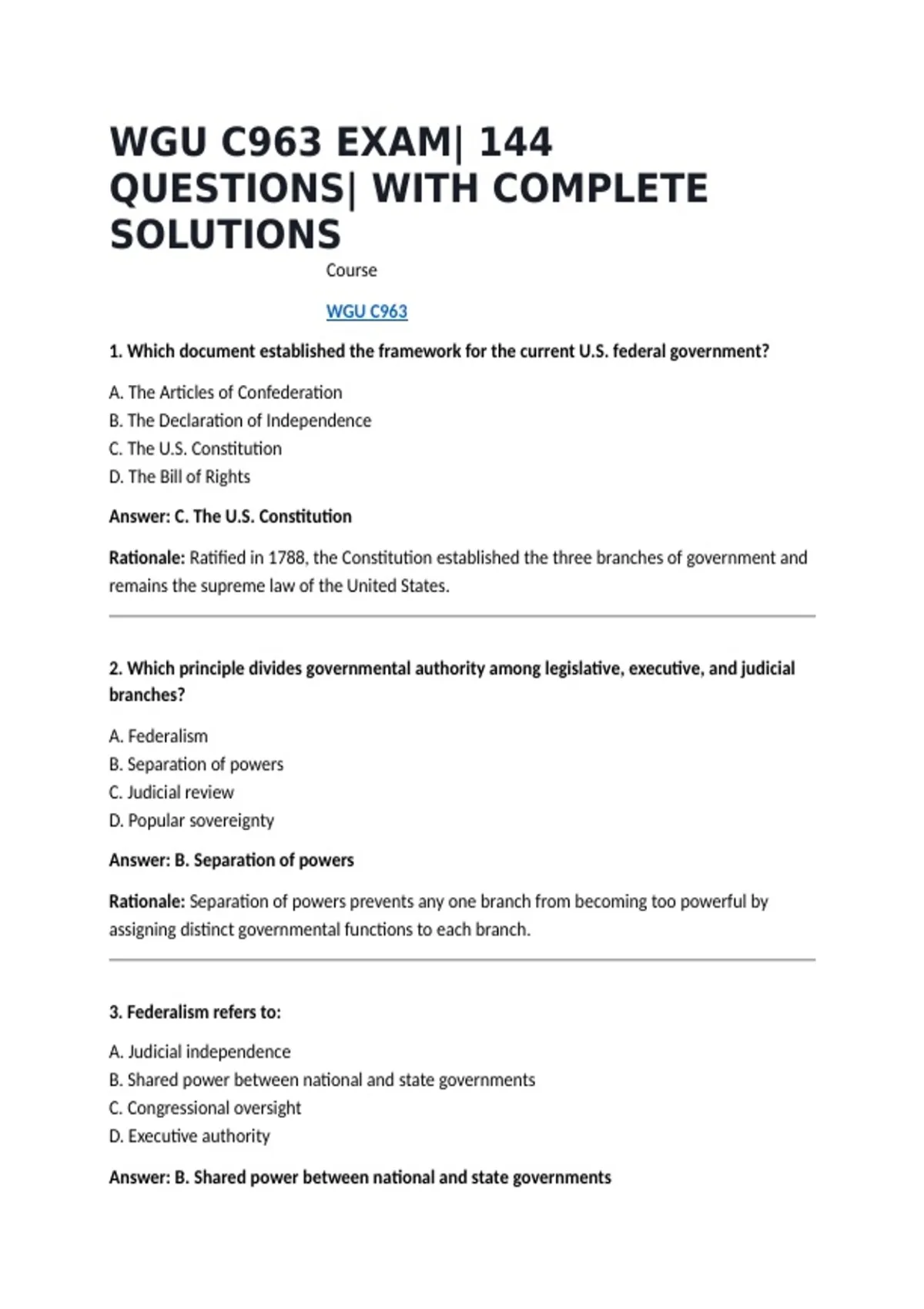 WGU C963 EXAM| 144 QUESTIONS| WITH COMPLETE SOLUTIONS

Course

WGU C963

1. Which document established the framework for the current U.S. federal government?

A. The Articles of Confederation
B. The Declaration of Independence
C. The U.S. Constitution
D. The Bill of Rights

Answer: C. The U.S. Constitution

Rationale: Ratified in 1788, the Constitution established the three branches of government and remains the supreme law of the United States.

2. Which principle divides governmental authority among legislative, executive, and judicial branches?

A. Federalism
B. Separation of powers
C. Judicial review
D. Popular sovereignty

Answer: B. Separation of powers

Rationale: Separation of powers prevents any one branch from becoming too powerful by assigning distinct governmental functions to each branch.

3. Federalism refers to:

A. Judicial independence
B. Shared power between national and state governments
C. Congressional oversight
D. Executive authority

Answer: B. Shared power between national and state governments